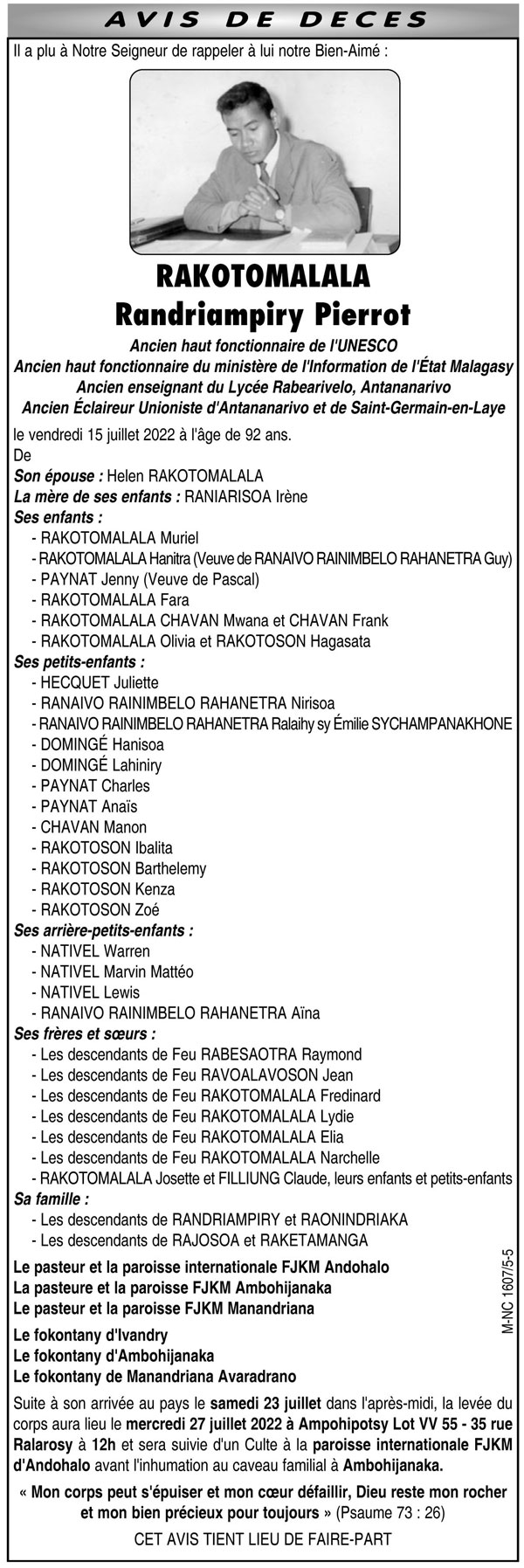 AVIS DE DECES

Il a plu à Notre Seigneur de rappeler à lui notre Bien-Aimé :

RAKOTOMALALA
Randriampiry Pierrot

Ancien haut fonctionnaire de l'UNESCO
Ancien haut fonctionnaire du ministère de l'Information de l'État Malagasy
Ancien enseignant du Lycée Rabearivelo, Antananarivo
Ancien Éclaireur Unioniste d'Antananarivo et de Saint-Germain-en-Laye

le vendredi 15 juillet 2022 à l'âge de 92 ans.
De
Son épouse : Helen RAKOTOMALALA
La mère de ses enfants : RANIARISOA Irène
Ses enfants :
- RAKOTOMALALA Muriel
- RAKOTOMALALA Hanitra (Veuve de RANAIVO RAINIMBELO RAHANETRA Guy)
- PAYNAT Jenny (Veuve de Pascal)
- RAKOTOMALALA Fara
- RAKOTOMALALA CHAVAN Mwana et CHAVAN Frank
- RAKOTOMALALA Olivia et RAKOTOSON Hagasata
Ses petits-enfants :
- HECQUET Juliette
- RANAIVO RAINIMBELO RAHANETRA Nirisoa
- RANAIVO RAINIMBELO RAHANETRA Ralaihy sy Émilie SYCHAMPANAKHONE
- DOMINGÉ Hanisoa
- DOMINGÉ Lahiniry
- PAYNAT Charles
- PAYNAT Anaïs
- CHAVAN Manon
- RAKOTOSON Ibalita
- RAKOTOSON Barthelemy
- RAKOTOSON Kenza
- RAKOTOSON Zoé
Ses arrière-petits-enfants :
- NATIVEL Warren
- NATIVEL Marvin Mattéo
- NATIVEL Lewis
- RANAIVO RAINIMBELO RAHANETRA Aïna
Ses frères et sœurs :
- Les descendants de Feu RABESAOTRA Raymond
- Les descendants de Feu RAVOALAVOSON Jean
- Les descendants de Feu RAKOTOMALALA Fredinard
- Les descendants de Feu RAKOTOMALALA Lydie
- Les descendants de Feu RAKOTOMALALA Elia
- Les descendants de Feu RAKOTOMALALA Narchelle
- RAKOTOMALALA Josette et FILLIUNG Claude, leurs enfants et petits-enfants
Sa famille :
- Les descendants de RANDRIAMPIRY et RAONINDRIAKA
- Les descendants de RAJOSOA et RAKETAMANGA

Le pasteur et la paroisse internationale FJKM Andohalo
La pasteure et la paroisse FJKM Ambohijanaka
Le pasteur et la paroisse FJKM Manandriana

Le fokontany d'Ivandry
Le fokontany d'Ambohijanaka
Le fokontany de Manandriana Avaradrano

M-NC 1607/5-5

Suite à son arrivée au pays le samedi 23 juillet dans l'après-midi, la levée du corps aura lieu le mercredi 27 juillet 2022 à Ampohipotsy Lot VV 55 - 35 rue Ralarosy à 12h et sera suivie d'un Culte à la paroisse internationale FJKM d'Andohalo avant l'inhumation au caveau familial à Ambohijanaka.

« Mon corps peut s'épuiser et mon cœur défaillir, Dieu reste mon rocher et mon bien précieux pour toujours » (Psaume 73 : 26)

CET AVIS TIENT LIEU DE FAIRE-PART